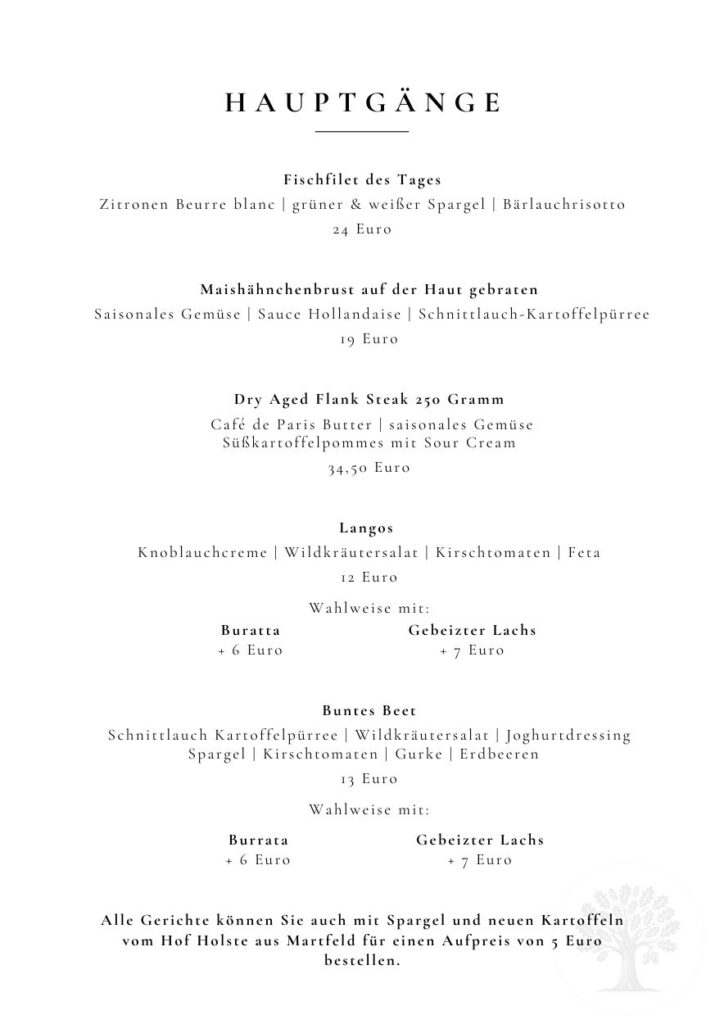 HAUPTGÄNGE

Fischfilet des Tages
Zitronen Beurre blanc | grüner & weißer Spargel | Bärlauchrisotto
24 Euro

Maishähnchenbrust auf der Haut gebraten
Saisonales Gemüse | Sauce Hollandaise | Schnittlauch-Kartoffelpürree
19 Euro

Dry Aged Flank Steak 250 Gramm
Café de Paris Butter | saisonales Gemüse
Süßkartoffelpommes mit Sour Cream
34,50 Euro

Langos
Knoblauchcreme | Wildkräutersalat | Kirschtomaten | Feta
12 Euro

Wahlweise mit:
Buratta
+ 6 Euro
Gebeizter Lachs
+ 7 Euro

Buntes Beet
Schnittlauch Kartoffelpürree | Wildkräutersalat | Joghurtdressing
Spargel | Kirschtomaten | Gurke | Erdbeeren
13 Euro

Wahlweise mit:
Burrata
+ 6 Euro
Gebeizter Lachs
+ 7 Euro

Alle Gerichte können Sie auch mit Spargel und neuen Kartoffeln vom Hof Holste aus Martfeld für einen Aufpreis von 5 Euro bestellen.